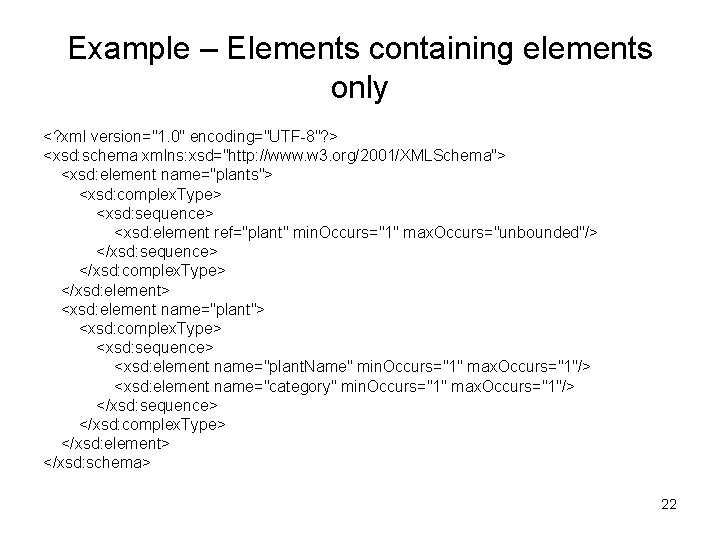 Example – Elements containing elements only

<?xml version="1.0" encoding="UTF-8"?>
<xsd:schema xmlns:xsd="http://www.w3.org/2001/XMLSchema">
<xsd:element name="plants">
<xsd:complexType>
<xsd:sequence>
<xsd:element ref="plant" minOccurs="1" maxOccurs="unbounded"/>
</xsd:sequence>
</xsd:complexType>
</xsd:element>
<xsd:element name="plant">
<xsd:complexType>
<xsd:sequence>
<xsd:element name="plantName" minOccurs="1" maxOccurs="1"/>
<xsd:element name="category" minOccurs="1" maxOccurs="1"/>
</xsd:sequence>
</xsd:complexType>
</xsd:element>
</xsd:schema>

22